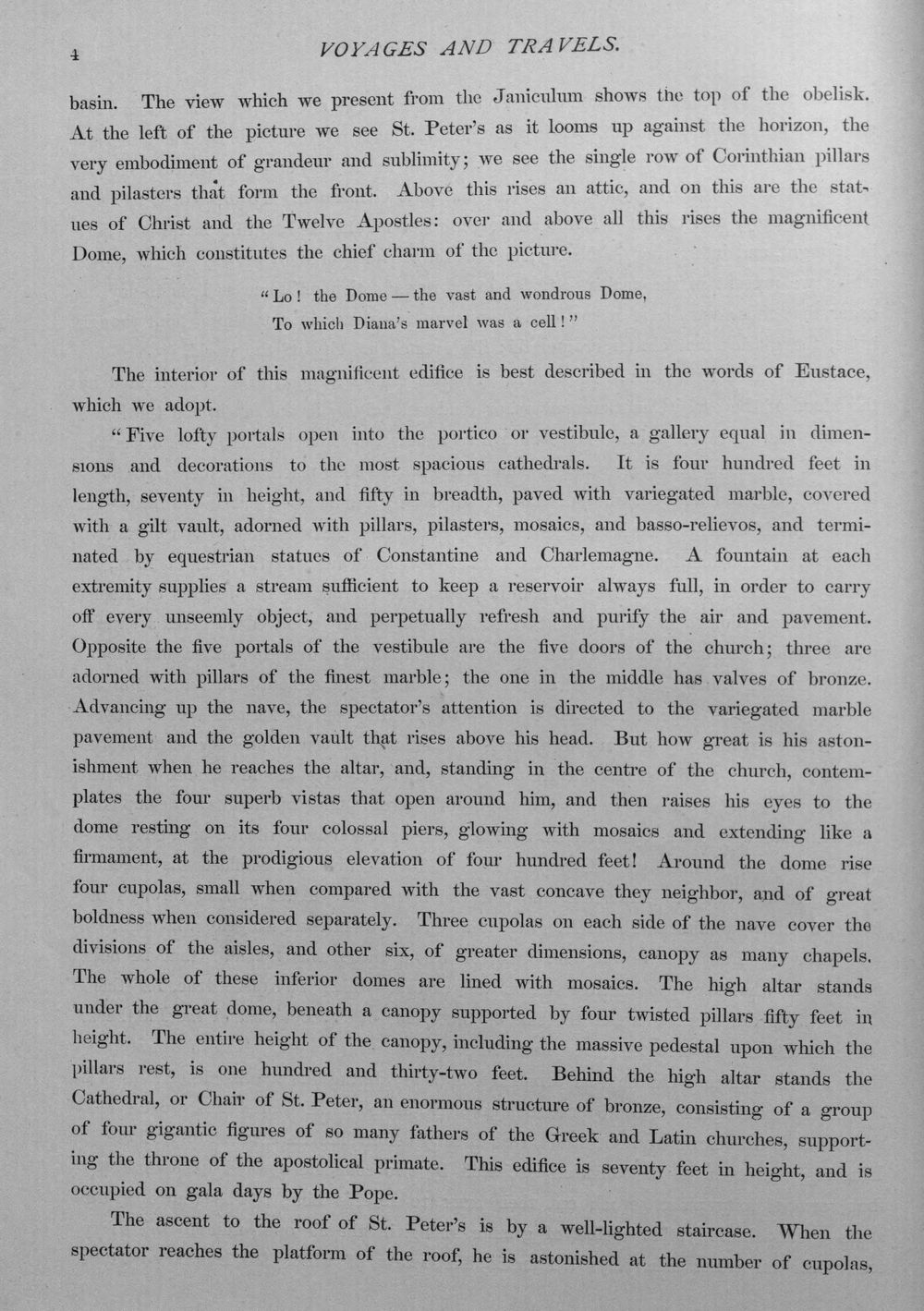 4 VOYAGES AND TRAVELS.

basin. The view which we present from the Janiculum shows the top of the obelisk. At the left of the picture we see St. Peter's as it looms up against the horizon, the very embodiment of grandeur and sublimity; we see the single row of Corinthian pillars and pilasters that form the front. Above this rises an attic, and on this are the statues of Christ and the Twelve Apostles: over and above all this rises the magnificent Dome, which constitutes the chief charm of the picture.

"Lo! the Dome — the vast and wondrous Dome,
To which Diana's marvel was a cell!"

The interior of this magnificent edifice is best described in the words of Eustace, which we adopt.

"Five lofty portals open into the portico or vestibule, a gallery equal in dimensions and decorations to the most spacious cathedrals. It is four hundred feet in length, seventy in height, and fifty in breadth, paved with variegated marble, covered with a gilt vault, adorned with pillars, pilasters, mosaics, and basso-relievos, and terminated by equestrian statues of Constantine and Charlemagne. A fountain at each extremity supplies a stream sufficient to keep a reservoir always full, in order to carry off every unseemly object, and perpetually refresh and purify the air and pavement. Opposite the five portals of the vestibule are the five doors of the church; three are adorned with pillars of the finest marble; the one in the middle has valves of bronze. Advancing up the nave, the spectator's attention is directed to the variegated marble pavement and the golden vault that rises above his head. But how great is his astonishment when he reaches the altar, and, standing in the centre of the church, contemplates the four superb vistas that open around him, and then raises his eyes to the dome resting on its four colossal piers, glowing with mosaics and extending like a firmament, at the prodigious elevation of four hundred feet! Around the dome rise four cupolas, small when compared with the vast concave they neighbor, and of great boldness when considered separately. Three cupolas on each side of the nave cover the divisions of the aisles, and other six, of greater dimensions, canopy as many chapels. The whole of these inferior domes are lined with mosaics. The high altar stands under the great dome, beneath a canopy supported by four twisted pillars fifty feet in height. The entire height of the canopy, including the massive pedestal upon which the pillars rest, is one hundred and thirty-two feet. Behind the high altar stands the Cathedral, or Chair of St. Peter, an enormous structure of bronze, consisting of a group of four gigantic figures of so many fathers of the Greek and Latin churches, supporting the throne of the apostolical primate. This edifice is seventy feet in height, and is occupied on gala days by the Pope.

The ascent to the roof of St. Peter's is by a well-lighted staircase. When the spectator reaches the platform of the roof, he is astonished at the number of cupolas,